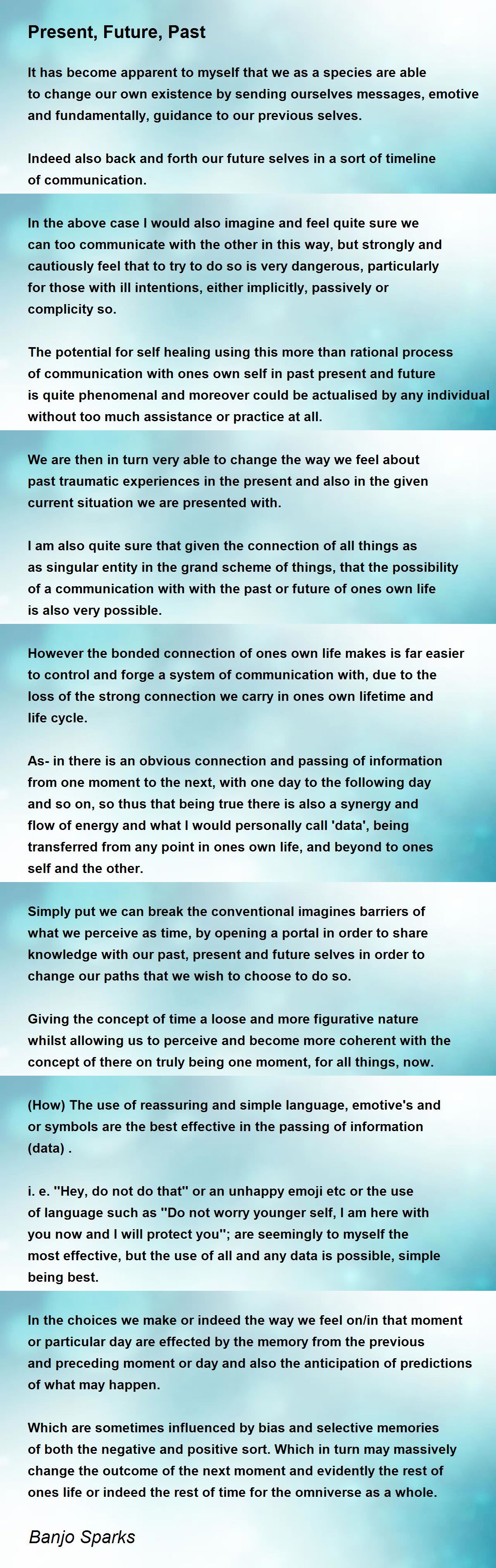 Present, Future, Past

It has become apparent to myself that we as a species are able to change our own existence by sending ourselves messages, emotive and fundamentally, guidance to our previous selves.

Indeed also back and forth our future selves in a sort of timeline of communication.

In the above case I would also imagine and feel quite sure we can too communicate with the other in this way, but strongly and cautiously feel that to try to do so is very dangerous, particularly for those with ill intentions, either implicitly, passively or complicity so.

The potential for self healing using this more than rational process of communication with ones own self in past present and future is quite phenomenal and moreover could be actualised by any individual without too much assistance or practice at all.

We are then in turn very able to change the way we feel about past traumatic experiences in the present and also in the given current situation we are presented with.

I am also quite sure that given the connection of all things as as singular entity in the grand scheme of things, that the possibility of a communication with with the past or future of ones own life is also very possible.

However the bonded connection of ones own life makes is far easier to control and forge a system of communication with, due to the loss of the strong connection we carry in ones own lifetime and life cycle.

As- in there is an obvious connection and passing of information from one moment to the next, with one day to the following day and so on, so thus that being true there is also a synergy and flow of energy and what I would personally call 'data', being transferred from any point in ones own life, and beyond to ones self and the other.

Simply put we can break the conventional imagines barriers of what we perceive as time, by opening a portal in order to share knowledge with our past, present and future selves in order to change our paths that we wish to choose to do so.

Giving the concept of time a loose and more figurative nature whilst allowing us to perceive and become more coherent with the concept of there on truly being one moment, for all things, now.

(How) The use of reassuring and simple language, emotive's and or symbols are the best effective in the passing of information (data) .

i. e. "Hey, do not do that" or an unhappy emoji etc or the use of language such as "Do not worry younger self, I am here with you now and I will protect you"; are seemingly to myself the most effective, but the use of all and any data is possible, simple being best.

In the choices we make or indeed the way we feel on/in that moment or particular day are effected by the memory from the previous and preceding moment or day and also the anticipation of predictions of what may happen.

Which are sometimes influenced by bias and selective memories of both the negative and positive sort. Which in turn may massively change the outcome of the next moment and evidently the rest of ones life or indeed the rest of time for the omniverse as a whole.

Banjo Sparks